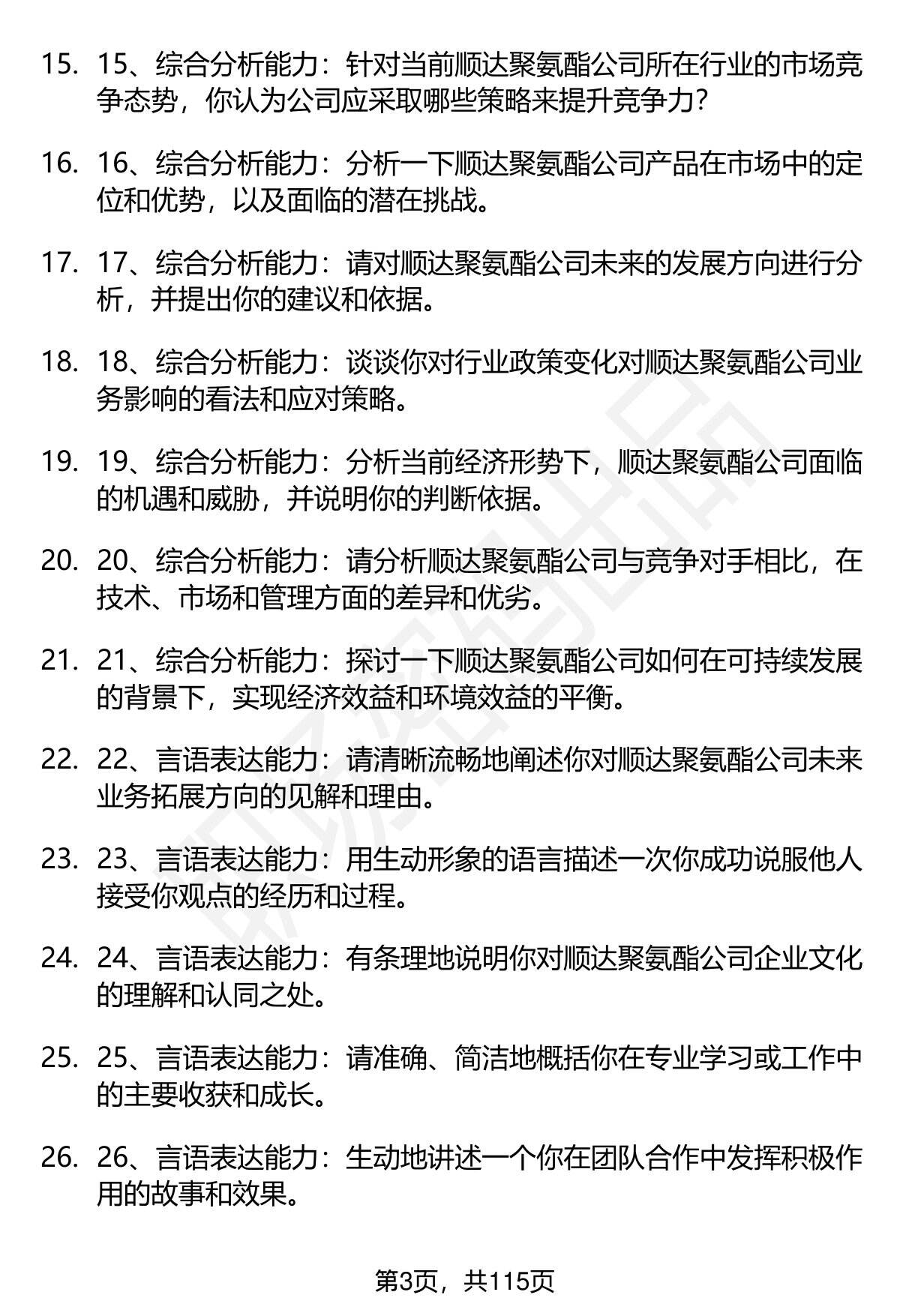 15. 15、综合分析能力：针对当前顺达聚氨酯公司所在行业的市场竞争态势，你认为公司应采取哪些策略来提升竞争力？

16. 16、综合分析能力：分析一下顺达聚氨酯公司产品在市场中的定位和优势，以及面临的潜在挑战。

17. 17、综合分析能力：请对顺达聚氨酯公司未来的发展方向进行分析，并提出你的建议和依据。

18. 18、综合分析能力：谈谈你对行业政策变化对顺达聚氨酯公司业务影响的看法和应对策略。

19. 19、综合分析能力：分析当前经济形势下，顺达聚氨酯公司面临的机遇和威胁，并说明你的判断依据。

20. 20、综合分析能力：请分析顺达聚氨酯公司与竞争对手相比，在技术、市场和管理方面的差异和优劣。

21. 21、综合分析能力：探讨一下顺达聚氨酯公司如何在可持续发展的背景下，实现经济效益和环境效益的平衡。

22. 22、言语表达能力：请清晰流畅地阐述你对顺达聚氨酯公司未来业务拓展方向的见解和理由。

23. 23、言语表达能力：用生动形象的语言描述一次你成功说服他人接受你观点的经历和过程。

24. 24、言语表达能力：有条理地说明你对顺达聚氨酯公司企业文化的理解和认同之处。

25. 25、言语表达能力：请准确、简洁地概括你在专业学习或工作中的主要收获和成长。

26. 26、言语表达能力：生动地讲述一个你在团队合作中发挥积极作用的故事和效果。

第3页，共115页